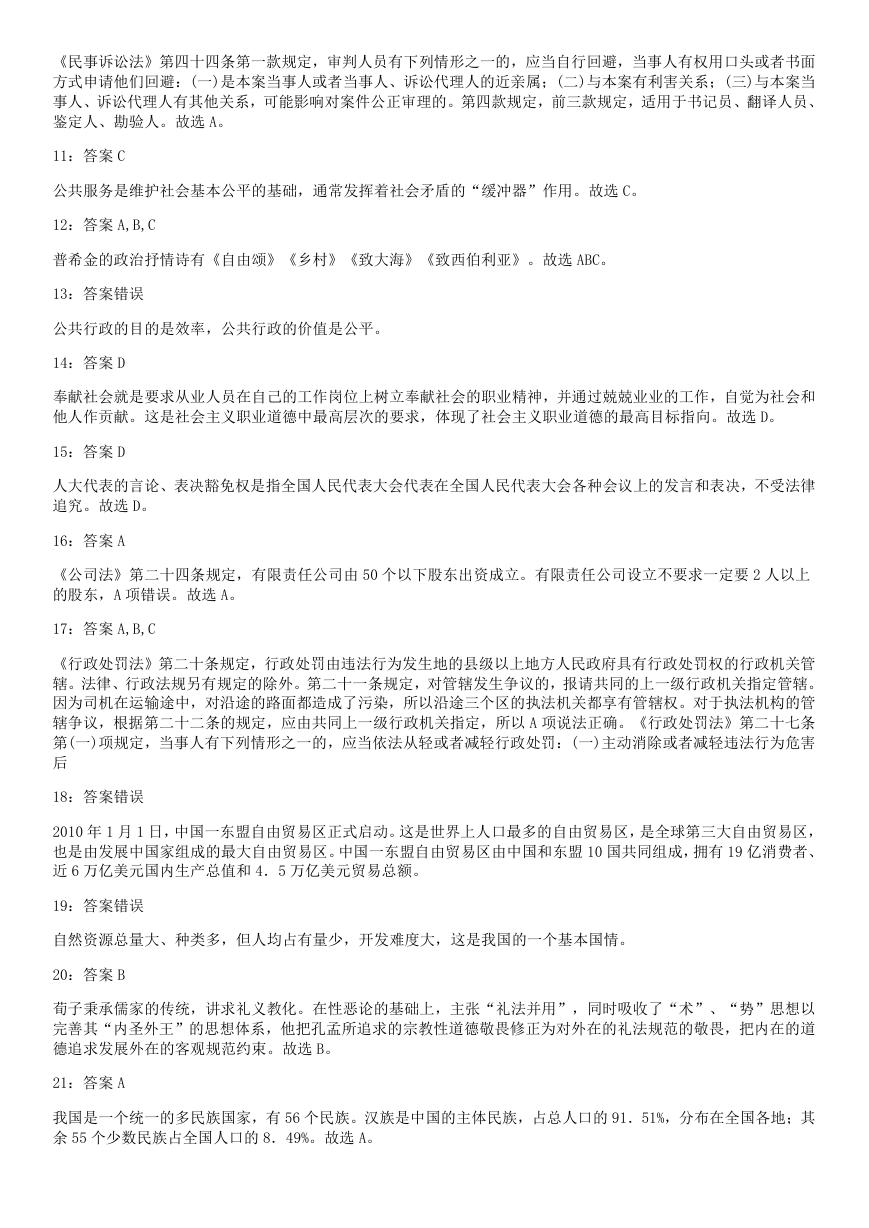 《民事诉讼法》第四十四条第一款规定，审判人员有下列情形之一的，应当自行回避，当事人有权用口头或者书面方式申请他们回避：(一)是本案当事人或者当事人、诉讼代理人的近亲属；(二)与本案有利害关系；(三)与本案当事人、诉讼代理人有其他关系，可能影响对案件公正审理的。第四款规定，前三款规定，适用于书记员、翻译人员、鉴定人、勘验人。故选 A。

11：答案 C

公共服务是维护社会基本公平的基础，通常发挥着社会矛盾的“缓冲器”作用。故选 C。

12：答案 A,B,C

普希金的政治抒情诗有《自由颂》《乡村》《致大海》《致西伯利亚》。故选 ABC。

13：答案错误

公共行政的目的是效率，公共行政的价值是公平。

14：答案 D

奉献社会就是要求从业人员在自己的工作岗位上树立奉献社会的职业精神，并通过兢兢业业的工作，自觉为社会和他人作贡献。这是社会主义职业道德中最高层次的要求，体现了社会主义职业道德的最高目标指向。故选 D。

15：答案 D

人大代表的言论、表决豁免权是指全国人民代表大会代表在全国人民代表大会各种会议上的发言和表决，不受法律追究。故选 D。

16：答案 A

《公司法》第二十四条规定，有限责任公司由 50 个以下股东出资成立。有限责任公司设立不要求一定要 2 人以上的股东，A 项错误。故选 A。

17：答案 A,B,C

《行政处罚法》第二十条规定，行政处罚由违法行为发生地的县级以上地方人民政府具有行政处罚权的行政机关管辖。法律、行政法规另有规定的除外。第二十一条规定，对管辖发生争议的，报请共同的上一级行政机关指定管辖。因为司机在运输途中，对沿途的路面都造成了污染，所以沿途三个区的执法机关都享有管辖权。对于执法机构的管辖争议，根据第二十二条的规定，应由共同上一级行政机关指定，所以 A 项说法正确。《行政处罚法》第二十七条第(一)项规定，当事人有下列情形之一的，应当依法从轻或者减轻行政处罚：(一)主动消除或者减轻违法行为危害后

18：答案错误

2010 年 1 月 1 日，中国一东盟自由贸易区正式启动。这是世界上人口最多的自由贸易区，是全球第三大自由贸易区，也是由发展中国家组成的最大自由贸易区。中国一东盟自由贸易区由中国和东盟 10 国共同组成，拥有 19 亿消费者、近 6 万亿美元国内生产总值和 4．5 万亿美元贸易总额。

19：答案错误

自然资源总量大、种类多，但人均占有量少，开发难度大，这是我国的一个基本国情。

20：答案 B

荀子秉承儒家的传统，讲求礼义教化。在性恶论的基础上，主张“礼法并用”，同时吸收了“术”、“势”思想以完善其“内圣外王”的思想体系，他把孔孟所追求的宗教性道德敬畏修正为对外在的礼法规范的敬畏，把内在的道德追求发展外在的客观规范约束。故选 B。

21：答案 A

我国是一个统一的多民族国家，有 56 个民族。汉族是中国的主体民族，占总人口的 91．51%，分布在全国各地；其余 55 个少数民族占全国人口的 8．49%。故选 A。